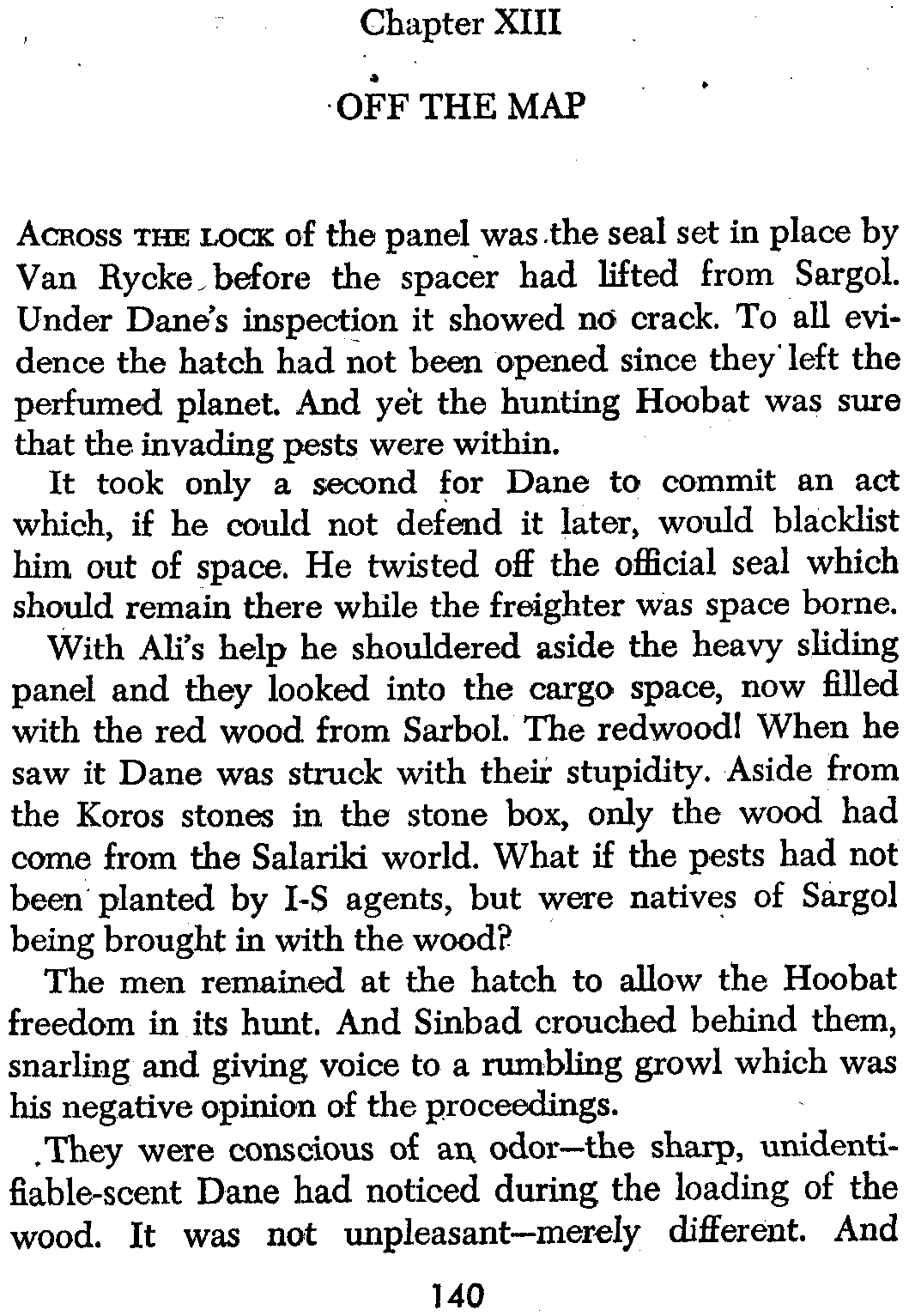 Chapter XIII

OFF THE MAP

ACROSS THE LOCK of the panel was the seal set in place by Van Rycke before the spacer had lifted from Sargol. Under Dane's inspection it showed no crack. To all evidence the hatch had not been opened since they left the perfumed planet. And yet the hunting Hoobat was sure that the invading pests were within.

It took only a second for Dane to commit an act which, if he could not defend it later, would blacklist him out of space. He twisted off the official seal which should remain there while the freighter was space borne.

With Ali's help he shouldered aside the heavy sliding panel and they looked into the cargo space, now filled with the red wood from Sarbol. The redwood! When he saw it Dane was struck with their stupidity. Aside from the Koros stones in the stone box, only the wood had come from the Salariki world. What if the pests had not been planted by I-S agents, but were natives of Sargol being brought in with the wood?

The men remained at the hatch to allow the Hoobat freedom in its hunt. And Sinbad crouched behind them, snarling and giving voice to a rumbling growl which was his negative opinion of the proceedings.

They were conscious of an odor—the sharp, unidentifiable-scent Dane had noticed during the loading of the wood. It was not unpleasant—merely different. And

140